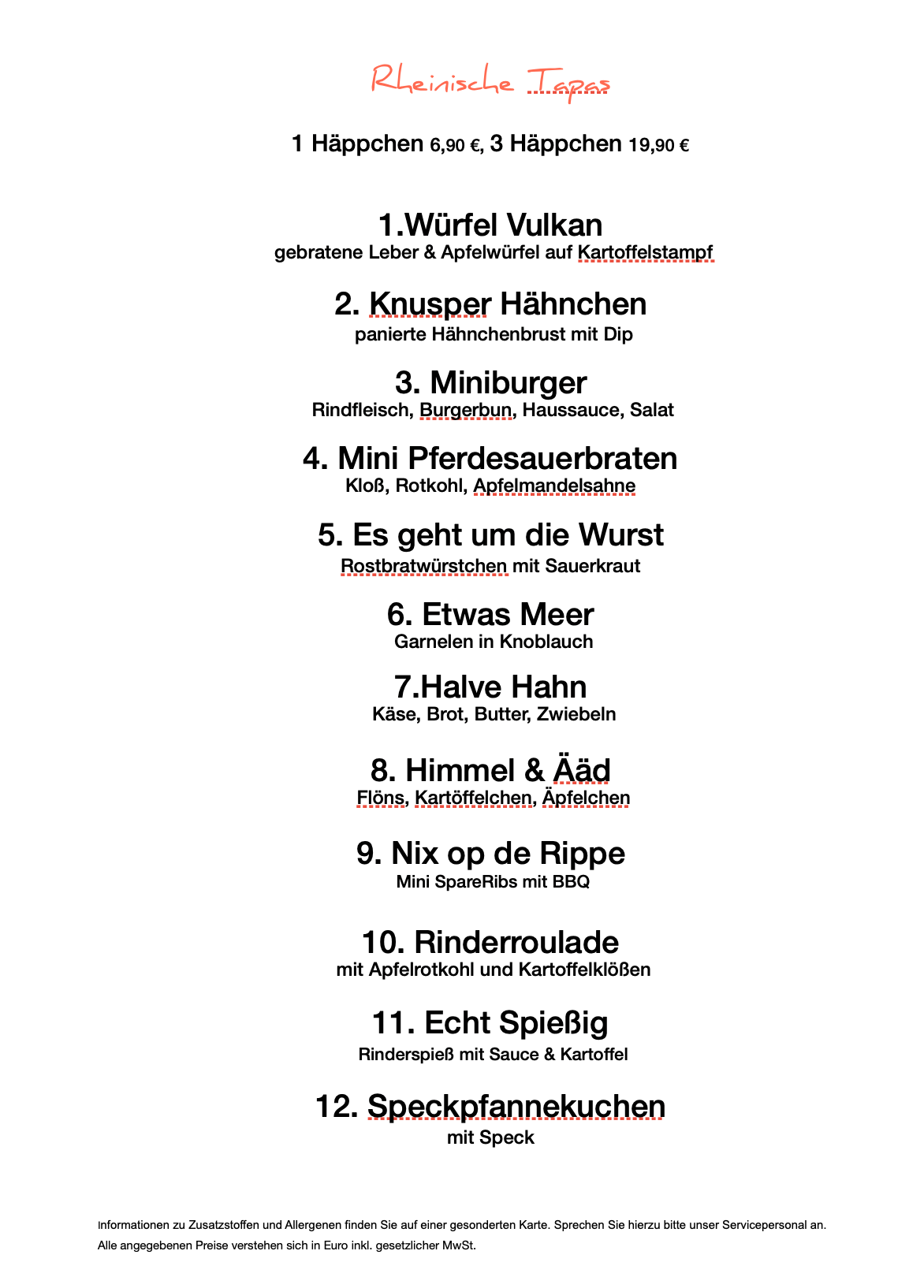 Rheinische Tapas

1 Häppchen 6,90 €, 3 Häppchen 19,90 €

1.Würfel Vulkan
gebratene Leber & Apfelwürfel auf Kartoffelstampf

2. Knusper Hähnchen
panierte Hähnchenbrust mit Dip

3. Miniburger
Rindfleisch, Burgerbun, Haussauce, Salat

4. Mini Pferdesauerbraten
Kloß, Rotkohl, Apfelmandelsahne

5. Es geht um die Wurst
Rostbratwürstchen mit Sauerkraut

6. Etwas Meer
Garnelen in Knoblauch

7.Halve Hahn
Käse, Brot, Butter, Zwiebeln

8. Himmel & Ääd
Flöns, Kartöffelchen, Äpfelchen

9. Nix op de Rippe
Mini SpareRibs mit BBQ

10. Rinderroulade
mit Apfelrotkohl und Kartoffelklößen

11. Echt Spießig
Rinderspieß mit Sauce & Kartoffel

12. Speckpfannekuchen
mit Speck

Informationen zu Zusatzstoffen und Allergenen finden Sie auf einer gesonderten Karte. Sprechen Sie hierzu bitte unser Servicepersonal an.
Alle angegebenen Preise verstehen sich in Euro inkl. gesetzlicher MwSt.